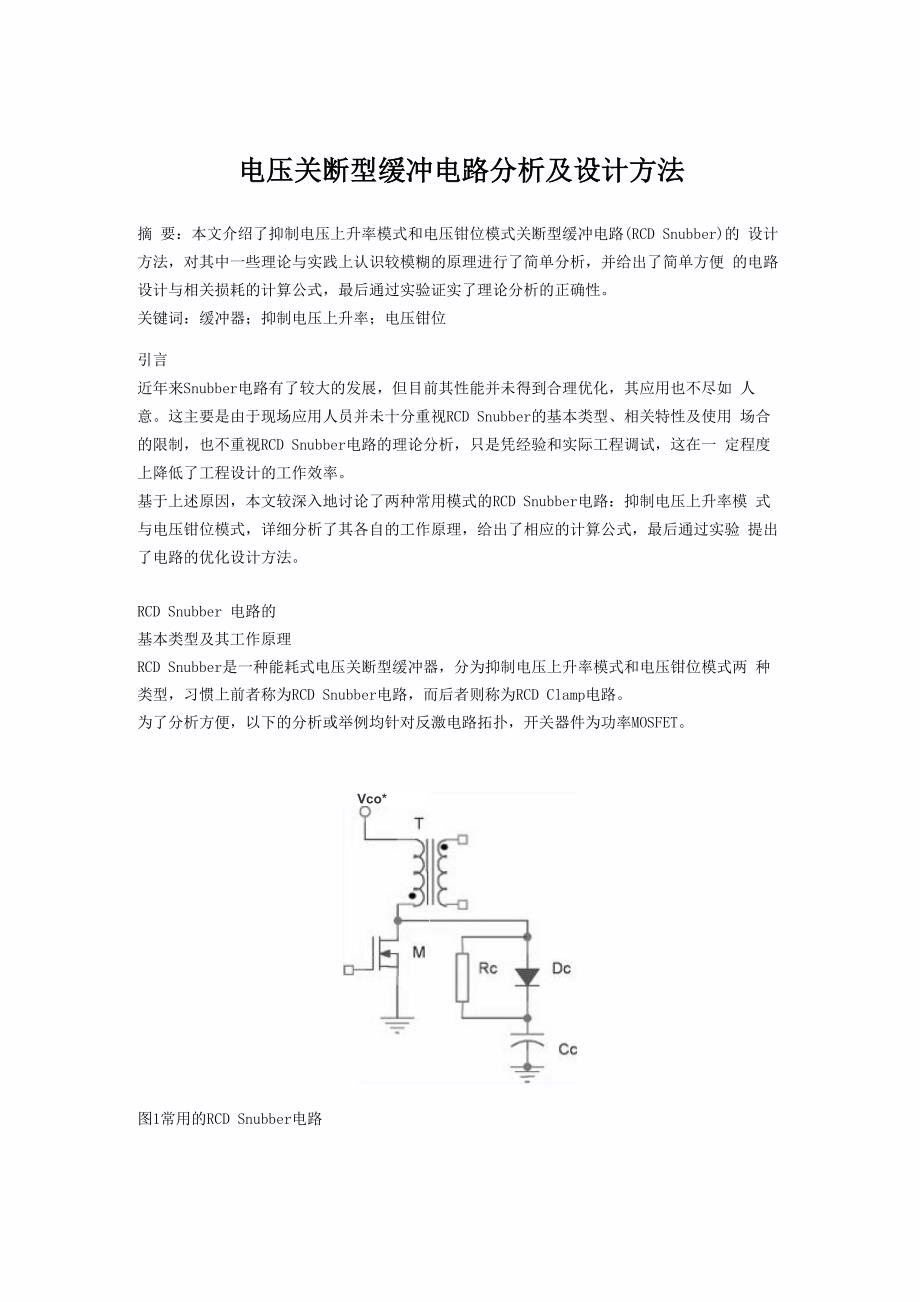 电压关断型缓冲电路分析及设计方法

摘 要：本文介绍了抑制电压上升率模式和电压钳位模式关断型缓冲电路(RCD Snubber)的 设计方法，对其中一些理论与实践上认识较模糊的原理进行了简单分析，并给出了简单方便 的电路设计与相关损耗的计算公式，最后通过实验证实了理论分析的正确性。
关键词：缓冲器；抑制电压上升率；电压钳位

引言
近年来Snubber电路有了较大的发展，但目前其性能并未得到合理优化，其应用也不尽如 人意。这主要是由于现场应用人员并未十分重视RCD Snubber的基本类型、相关特性及使用 场合的限制，也不重视RCD Snubber电路的理论分析，只是凭经验和实际工程调试，这在一 定程度上降低了工程设计的工作效率。
基于上述原因，本文较深入地讨论了两种常用模式的RCD Snubber电路：抑制电压上升率模 式与电压钳位模式，详细分析了其各自的工作原理，给出了相应的计算公式，最后通过实验 提出了电路的优化设计方法。

RCD Snubber 电路的
基本类型及其工作原理
RCD Snubber是一种能耗式电压关断型缓冲器，分为抑制电压上升率模式和电压钳位模式两 种类型，习惯上前者称为RCD Snubber电路，而后者则称为RCD Clamp电路。
为了分析方便，以下的分析或举例均针对反激电路拓扑，开关器件为功率MOSFET。

Vco*
T
M
Rc
Dc
Cc

图1常用的RCD Snubber电路